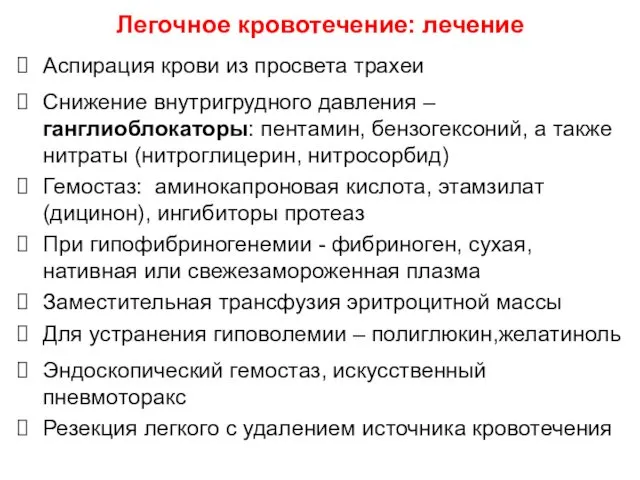 Легочное кровотечение: лечение

Аспирация крови из просвета трахеи

Снижение внутригрудного давления – ганглиоблокаторы: пентамин, бензогексоний, а также нитраты (нитроглицерин, нитросорбид)

Гемостаз: аминокапроновая кислота, этамзилат (дицинон), ингибиторы протеаз

При гипофибриногенемии - фибриноген, сухая, нативная или свежезамороженная плазма

Заместительная трансфузия эритроцитной массы

Для устранения гиповолемии – полиглюкин,желатиноль

Эндоскопический гемостаз, искусственный пневмоторакс

Резекция легкого с удалением источника кровотечения